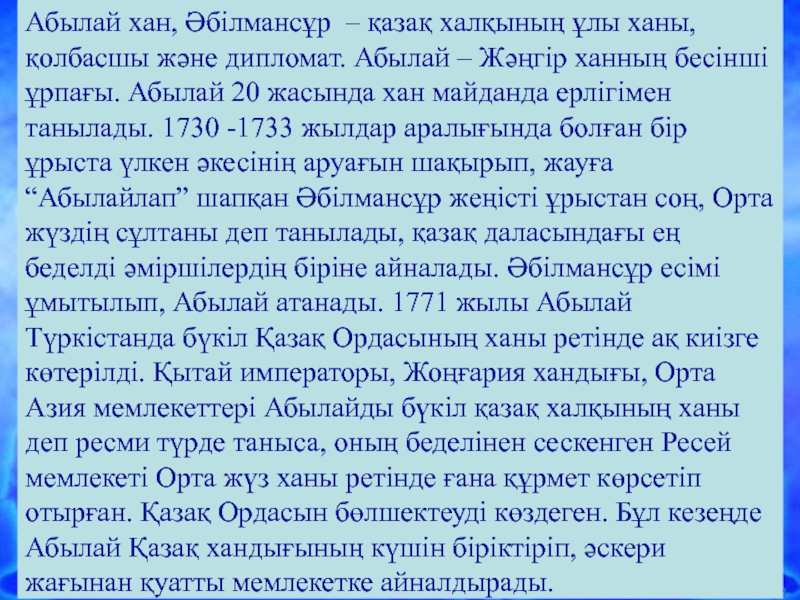 Абылай хан, Әбілмансұр – қазақ халқының ұлы ханы, қолбасшы және дипломат. Абылай – Жәңгір ханның бесінші ұрпағы. Абылай 20 жасында хан майданда ерлігімен танылады. 1730 -1733 жылдар аралығында болған бір ұрыста үлкен әкесінің аруағын шақырып, жауға “Абылайлап” шапқан Әбілмансұр жеңісті ұрыстан соң, Орта жүздің сұлтаны деп танылады, қазақ даласындағы ең беделді әміршілердің біріне айналады. Әбілмансұр есімі ұмытылып, Абылай атанады. 1771 жылы Абылай Түркістанда бүкіл Қазақ Ордасының ханы ретінде ақ киізге көтерілді. Қытай императоры, Жоңғария хандығы, Орта Азия мемлекеттері Абылайды бүкіл қазақ халқының ханы деп ресми түрде таныса, оның беделінен сескенген Ресей мемлекеті Орта жүз ханы ретінде ғана құрмет көрсетіп отырған. Қазақ Ордасын бөлшектеуді көздеген. Бұл кезеңде Абылай Қазақ хандығының күшін біріктіріп, әскери жағынан қуатты мемлекетке айналдырады.